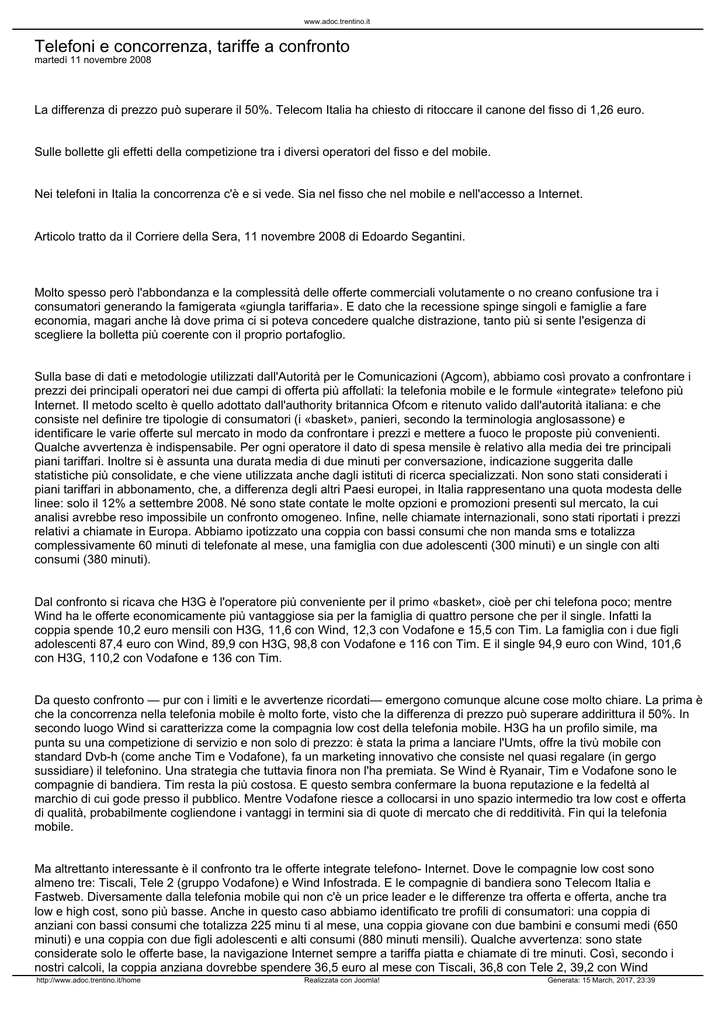 www.adoc.trentino.it

Telefoni e concorrenza, tariffe a confronto
martedì 11 novembre 2008

La differenza di prezzo può superare il 50%. Telecom Italia ha chiesto di ritoccare il canone del fisso di 1,26 euro.

Sulle bollette gli effetti della competizione tra i diversi operatori del fisso e del mobile.

Nei telefoni in Italia la concorrenza c'è e si vede. Sia nel fisso che nel mobile e nell'accesso a Internet.

Articolo tratto da il Corriere della Sera, 11 novembre 2008 di Edoardo Segantini.

Molto spesso però l'abbondanza e la complessità delle offerte commerciali volutamente o no creano confusione tra i consumatori generando la famigerata «giungla tariffaria». E dato che la recessione spinge singoli e famiglie a fare economia, magari anche là dove prima ci si poteva concedere qualche distrazione, tanto più si sente l'esigenza di scegliere la bolletta più coerente con il proprio portafoglio.

Sulla base di dati e metodologie utilizzati dall'Autorità per le Comunicazioni (Agcom), abbiamo così provato a confrontare i prezzi dei principali operatori nei due campi di offerta più affollati: la telefonia mobile e le formule «integrate» telefono più Internet. Il metodo scelto è quello adottato dall'authority britannica Ofcom e ritenuto valido dall'autorità italiana: e che consiste nel definire tre tipologie di consumatori (i «basket», panieri, secondo la terminologia anglosassone) e identificare le varie offerte sul mercato in modo da confrontare i prezzi e mettere a fuoco le proposte più convenienti. Qualche avvertenza è indispensabile. Per ogni operatore il dato di spesa mensile è relativo alla media dei tre principali piani tariffari. Inoltre si è assunta una durata media di due minuti per conversazione, indicazione suggerita dalle statistiche più consolidate, e che viene utilizzata anche dagli istituti di ricerca specializzati. Non sono stati considerati i piani tariffari in abbonamento, che, a differenza degli altri Paesi europei, in Italia rappresentano una quota modesta delle linee: solo il 12% a settembre 2008. Né sono state contate le molte opzioni e promozioni presenti sul mercato, la cui analisi avrebbe reso impossibile un confronto omogeneo. Infine, nelle chiamate internazionali, sono stati riportati i prezzi relativi a chiamate in Europa. Abbiamo ipotizzato una coppia con bassi consumi che non manda sms e totalizza complessivamente 60 minuti di telefonate al mese, una famiglia con due adolescenti (300 minuti) e un single con alti consumi (380 minuti).

Dal confronto si ricava che H3G è l'operatore più conveniente per il primo «basket», cioè per chi telefona poco; mentre Wind ha le offerte economicamente più vantaggiose sia per la famiglia di quattro persone che per il single. Infatti la coppia spende 10,2 euro mensili con H3G, 11,6 con Wind, 12,3 con Vodafone e 15,5 con Tim. La famiglia con i due figli adolescenti 87,4 euro con Wind, 89,9 con H3G, 98,8 con Vodafone e 116 con Tim. E il single 94,9 euro con Wind, 101,6 con H3G, 110,2 con Vodafone e 136 con Tim.

Da questo confronto — pur con i limiti e le avvertenze ricordati— emergono comunque alcune cose molto chiare. La prima è che la concorrenza nella telefonia mobile è molto forte, visto che la differenza di prezzo può superare addirittura il 50%. In secondo luogo Wind si caratterizza come la compagnia low cost della telefonia mobile. H3G ha un profilo simile, ma punta su una competizione di servizio e non solo di prezzo: è stata la prima a lanciare l'Umts, offre la tivù mobile con standard Dvb-h (come anche Tim e Vodafone), fa un marketing innovativo che consiste nel quasi regalare (in gergo sussidiare) il telefonino. Una strategia che tuttavia finora non l'ha premiata. Se Wind è Ryanair, Tim e Vodafone sono le compagnie di bandiera. Tim resta la più costosa. E questo sembra confermare la buona reputazione e la fedeltà al marchio di cui gode presso il pubblico. Mentre Vodafone riesce a collocarsi in uno spazio intermedio tra low cost e offerta di qualità, probabilmente cogliendone i vantaggi in termini sia di quote di mercato che di redditività. Fin qui la telefonia mobile.

Ma altrettanto interessante è il confronto tra le offerte integrate telefono- Internet. Dove le compagnie low cost sono almeno tre: Tiscali, Tele 2 (gruppo Vodafone) e Wind Infostrada. E le compagnie di bandiera sono Telecom Italia e Fastweb. Diversamente dalla telefonia mobile qui non c'è un price leader e le differenze tra offerta e offerta, anche tra low e high cost, sono più basse. Anche in questo caso abbiamo identificato tre profili di consumatori: una coppia di anziani con bassi consumi che totalizza 225 minu ti al mese, una coppia giovane con due bambini e consumi medi (650 minuti) e una coppia con due figli adolescenti e alti consumi (880 minuti mensili). Qualche avvertenza: sono state considerate solo le offerte base, la navigazione Internet sempre a tariffa piatta e chiamate di tre minuti. Così, secondo i nostri calcoli, la coppia anziana dovrebbe spendere 36,5 euro al mese con Tiscali, 36,8 con Tele 2, 39,2 con Wind

http://www.adoc.trentino.it/home Realizzata con Joomla! Generata: 15 March, 2017, 23:39